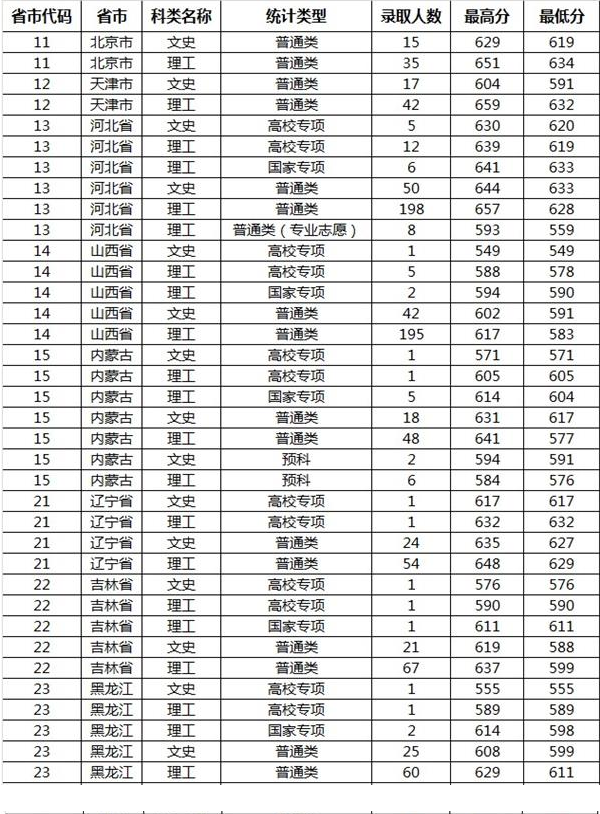 | 省市代码 | 省市 | 科类名称 | 统计类型 | 录取人数 | 最高分 | 最低分 |
|---|---|---|---|---|---|---|
| 11 | 北京市 | 文史 | 普通类 | 15 | 629 | 619 |
| 11 | 北京市 | 理工 | 普通类 | 35 | 651 | 634 |
| 12 | 天津市 | 文史 | 普通类 | 17 | 604 | 591 |
| 12 | 天津市 | 理工 | 普通类 | 42 | 659 | 632 |
| 13 | 河北省 | 文史 | 高校专项 | 5 | 630 | 620 |
| 13 | 河北省 | 理工 | 高校专项 | 12 | 639 | 619 |
| 13 | 河北省 | 理工 | 国家专项 | 6 | 641 | 633 |
| 13 | 河北省 | 文史 | 普通类 | 50 | 644 | 633 |
| 13 | 河北省 | 理工 | 普通类 | 198 | 657 | 628 |
| 13 | 河北省 | 理工 | 普通类（专业志愿） | 8 | 593 | 559 |
| 14 | 山西省 | 文史 | 高校专项 | 1 | 549 | 549 |
| 14 | 山西省 | 理工 | 高校专项 | 5 | 588 | 578 |
| 14 | 山西省 | 理工 | 国家专项 | 2 | 594 | 590 |
| 14 | 山西省 | 文史 | 普通类 | 42 | 602 | 591 |
| 14 | 山西省 | 理工 | 普通类 | 195 | 617 | 583 |
| 15 | 内蒙古 | 文史 | 高校专项 | 1 | 571 | 571 |
| 15 | 内蒙古 | 理工 | 高校专项 | 1 | 605 | 605 |
| 15 | 内蒙古 | 理工 | 国家专项 | 5 | 614 | 604 |
| 15 | 内蒙古 | 文史 | 普通类 | 18 | 631 | 617 |
| 15 | 内蒙古 | 理工 | 普通类 | 48 | 641 | 577 |
| 15 | 内蒙古 | 文史 | 预科 | 2 | 594 | 591 |
| 15 | 内蒙古 | 理工 | 预科 | 6 | 584 | 576 |
| 21 | 辽宁省 | 文史 | 高校专项 | 1 | 617 | 617 |
| 21 | 辽宁省 | 理工 | 高校专项 | 1 | 632 | 632 |
| 21 | 辽宁省 | 文史 | 普通类 | 24 | 635 | 627 |
| 21 | 辽宁省 | 理工 | 普通类 | 54 | 648 | 629 |
| 22 | 吉林省 | 文史 | 高校专项 | 1 | 576 | 576 |
| 22 | 吉林省 | 理工 | 高校专项 | 1 | 590 | 590 |
| 22 | 吉林省 | 理工 | 国家专项 | 1 | 611 | 611 |
| 22 | 吉林省 | 文史 | 普通类 | 21 | 619 | 588 |
| 22 | 吉林省 | 理工 | 普通类 | 67 | 637 | 599 |
| 23 | 黑龙江 | 文史 | 高校专项 | 1 | 555 | 555 |
| 23 | 黑龙江 | 理工 | 高校专项 | 1 | 589 | 589 |
| 23 | 黑龙江 | 理工 | 国家专项 | 2 | 614 | 598 |
| 23 | 黑龙江 | 文史 | 普通类 | 25 | 608 | 599 |
| 23 | 黑龙江 | 理工 | 普通类 | 60 | 629 | 611 |